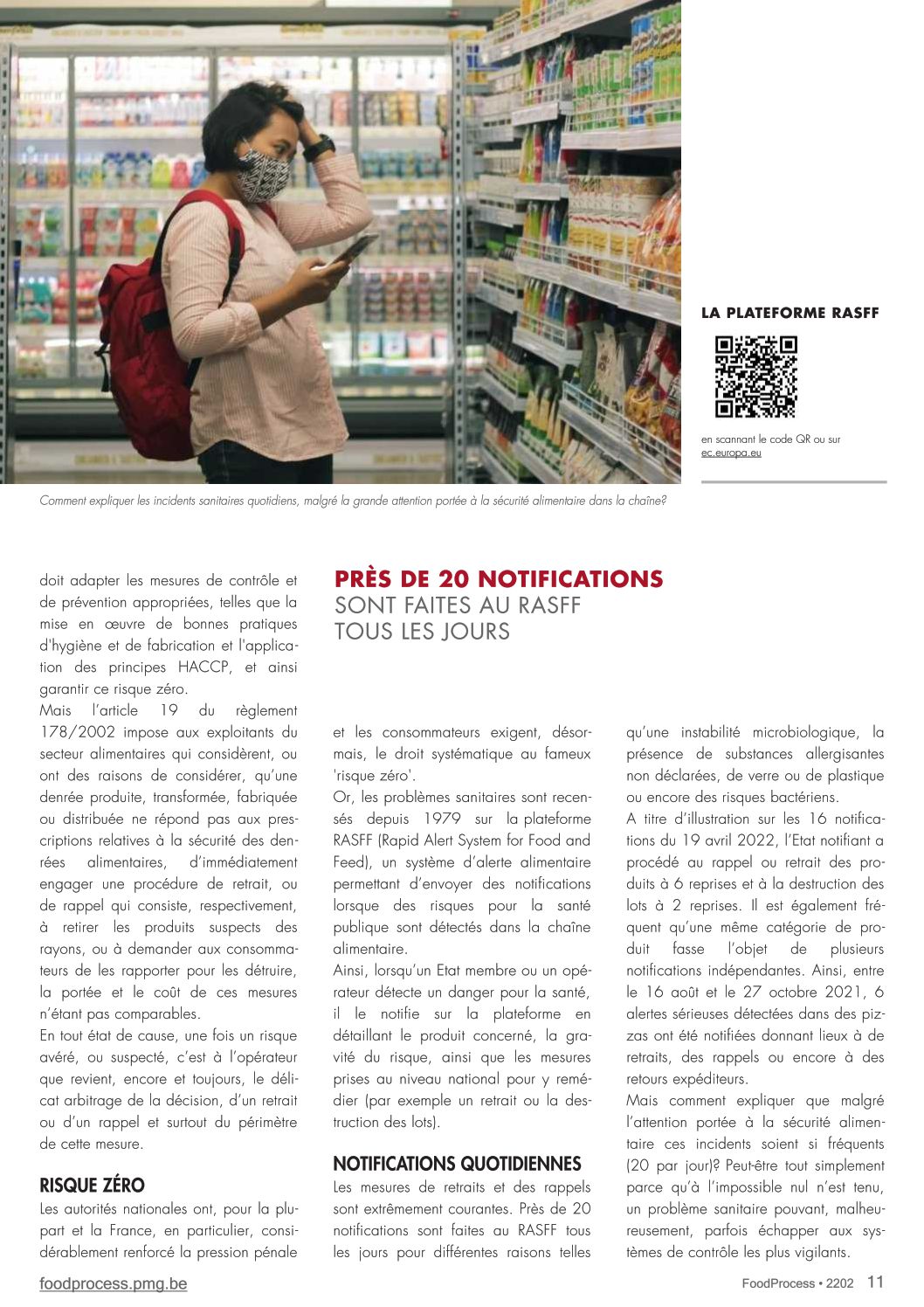 LA PLATEFORME RASFF

en scannant le code QR ou sur ec.europa.eu

Comment expliquer les incidents sanitaires quotidiens, malgré la grande attention portée à la sécurité alimentaire dans la chaîne?

doit adapter les mesures de contrôle et de prévention appropriées, telles que la mise en œuvre de bonnes pratiques d'hygiène et de fabrication et l'application des principes HACCP, et ainsi garantir ce risque zéro.
Mais l'article 19 du règlement 178/2002 impose aux exploitants du secteur alimentaires qui considèrent, ou ont des raisons de considérer, qu'une denrée produite, transformée, fabriquée ou distribuée ne répond pas aux prescriptions relatives à la sécurité des denrées alimentaires, d'immédiatement engager une procédure de retrait, ou de rappel qui consiste, respectivement, à retirer les produits suspects des rayons, ou à demander aux consommateurs de les rapporter pour les détruire, la portée et le coût de ces mesures n'étant pas comparables.
En tout état de cause, une fois un risque avéré, ou suspecté, c'est à l'opérateur que revient, encore et toujours, le délicat arbitrage de la décision, d'un retrait ou d'un rappel et surtout du périmètre de cette mesure.

RISQUE ZÉRO
Les autorités nationales ont, pour la plupart et la France, en particulier, considérablement renforcé la pression pénale

PRÈS DE 20 NOTIFICATIONS
SONT FAITES AU RASFF TOUS LES JOURS

et les consommateurs exigent, désormais, le droit systématique au fameux 'risque zéro'.
Or, les problèmes sanitaires sont recensés depuis 1979 sur la plateforme RASFF (Rapid Alert System for Food and Feed), un système d'alerte alimentaire permettant d'envoyer des notifications lorsque des risques pour la santé publique sont détectés dans la chaîne alimentaire.
Ainsi, lorsqu'un Etat membre ou un opérateur détecte un danger pour la santé, il le notifie sur la plateforme en détaillant le produit concerné, la gravité du risque, ainsi que les mesures prises au niveau national pour y remédier (par exemple un retrait ou la destruction des lots).

NOTIFICATIONS QUOTIDIENNES
Les mesures de retraits et des rappels sont extrêmement courantes. Près de 20 notifications sont faites au RASFF tous les jours pour différentes raisons telles

qu'une instabilité microbiologique, la présence de substances allergisantes non déclarées, de verre ou de plastique ou encore des risques bactériens.
A titre d'illustration sur les 16 notifications du 19 avril 2022, l'Etat notifiant a procédé au rappel ou retrait des produits à 6 reprises et à la destruction des lots à 2 reprises. Il est également fréquent qu'une même catégorie de produit fasse l'objet de plusieurs notifications indépendantes. Ainsi, entre le 16 août et le 27 octobre 2021, 6 alertes sérieuses détectées dans des pizzas ont été notifiées donnant lieux à de retraits, des rappels ou encore à des retours expéditeurs.
Mais comment expliquer que malgré l'attention portée à la sécurité alimentaire ces incidents soient si fréquents (20 par jour)? Peut-être tout simplement parce qu'à l'impossible nul n'est tenu, un problème sanitaire pouvant, malheureusement, parfois échapper aux systèmes de contrôle les plus vigilants.

foodprocess.pmg.be

FoodProcess • 2202 11